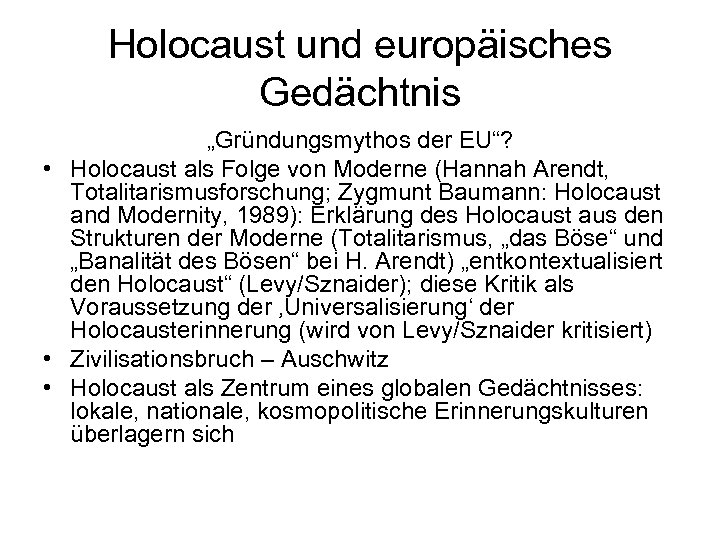 Holocaust und europäisches Gedächtnis

„Gründungsmythos der EU“?

• Holocaust als Folge von Moderne (Hannah Arendt, Totalitarismusforschung; Zygmunt Baumann: Holocaust and Modernity, 1989): Erklärung des Holocaust aus den Strukturen der Moderne (Totalitarismus, „das Böse“ und „Banalität des Bösen“ bei H. Arendt) „entkontextualisiert den Holocaust“ (Levy/Sznaider); diese Kritik als Voraussetzung der ‚Universalisierung‘ der Holocausterinnerung (wird von Levy/Sznaider kritisiert)
• Zivilisationsbruch – Auschwitz
• Holocaust als Zentrum eines globalen Gedächtnisses: lokale, nationale, kosmopolitische Erinnerungskulturen überlagern sich